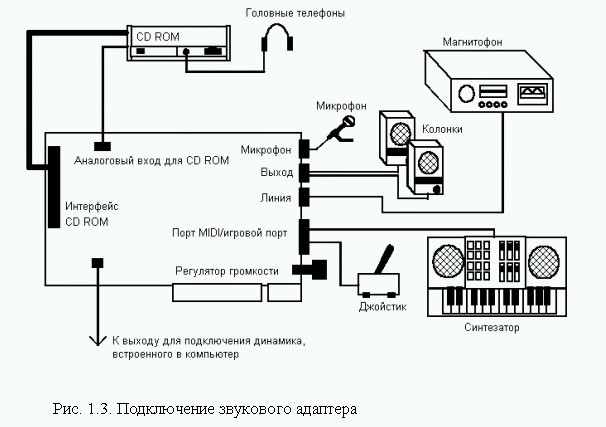 Головные телефоны

CD ROM

Магнитофон

Микрофон

Колонки

Аналоговый вход для CD ROM

Микрофон

Выход

Линия

Интерфейс CD ROM

Порт MIDI/игровой порт

Регулятор громкости

Джойстик

Синтезатор

К выходу для подключения динамика, встроенного в компьютер

Рис. 1.3. Подключение звукового адаптера